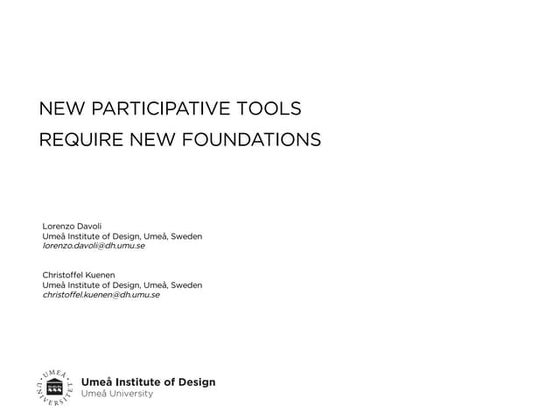 NEW PARTICIPATIVE TOOLS
REQUIRE NEW FOUNDATIONS

Lorenzo Davoli
Umeå Institute of Design, Umeå, Sweden
lorenzo.davoli@dh.umu.se

Christoffel Kuenen
Umeå Institute of Design, Umeå, Sweden
christoffel.kuenen@dh.umu.se

UMEÅ UNIVERSITET

Umeå Institute of Design
Umeå University